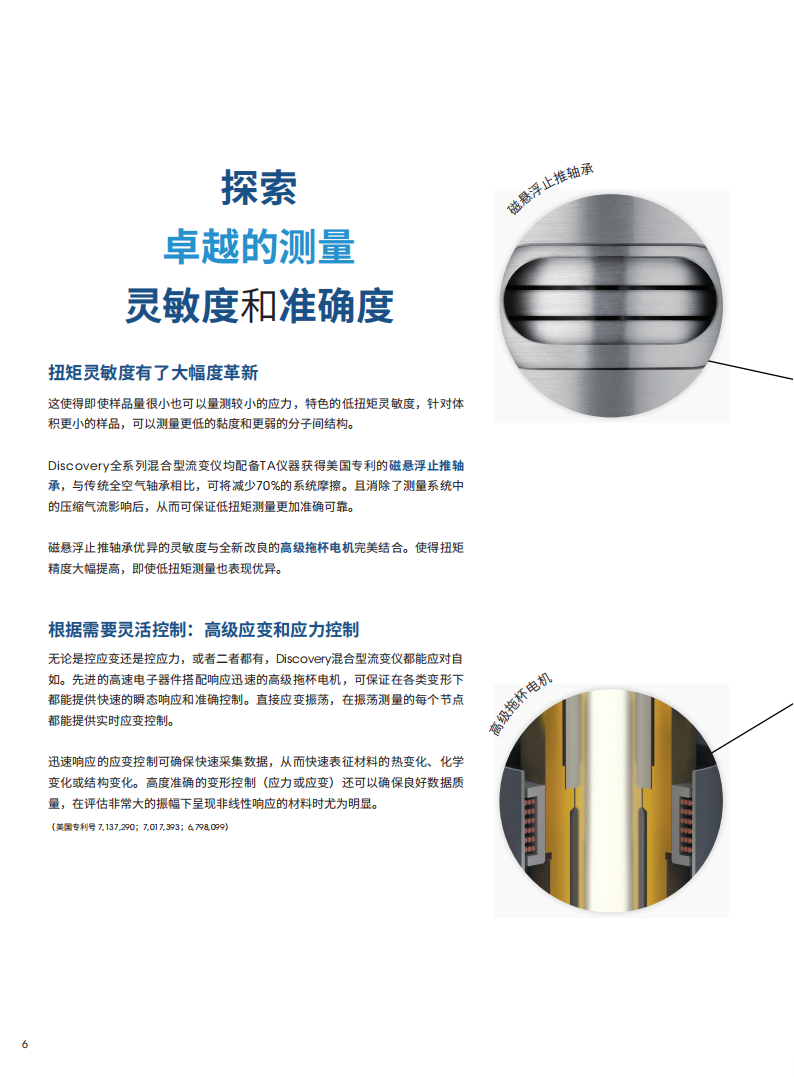 探索
卓越的测量
灵敏度和准确度

扭矩灵敏度有了大幅度革新

这使得即使样品量很小也可以量测较小的应力，特色的低扭矩灵敏度，针对体积更小的样品，可以测量更低的黏度和更弱的分子间结构。

Discovery全系列混合型流变仪均配备TA仪器获得美国专利的磁悬浮止推轴承，与传统全空气轴承相比，可将减少70%的系统摩擦。且消除了测量系统中的压缩气流影响后，从而可保证低扭矩测量更加准确可靠。

磁悬浮止推轴承优异的灵敏度与全新改良的高级拖杯电机完美结合。使得扭矩精度大幅提高，即使低扭矩测量也表现优异。

根据需要灵活控制：高级应变和应力控制

无论是控应变还是控应力，或者二者都有，Discovery混合型流变仪都能应对自如。先进的高速电子器件搭配响应迅速的高级拖杯电机，可保证在各类变形下都能提供快速的瞬态响应和准确控制。直接应变振荡，在振荡测量的每个节点都能提供实时应变控制。

迅速响应的应变控制可确保快速采集数据，从而快速表征材料的热变化、化学变化或结构变化。高度准确的变形控制（应力或应变）还可以确保良好数据质量，在评估非常大的振幅下呈现非线性响应的材料时尤为明显。

（美国专利号 7,137,290；7,017,393；6,798,099）

磁悬浮止推轴承

高级拖杯电机

6